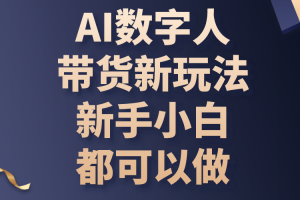 AI数字人
带货新玩法
新手小白
都可以做